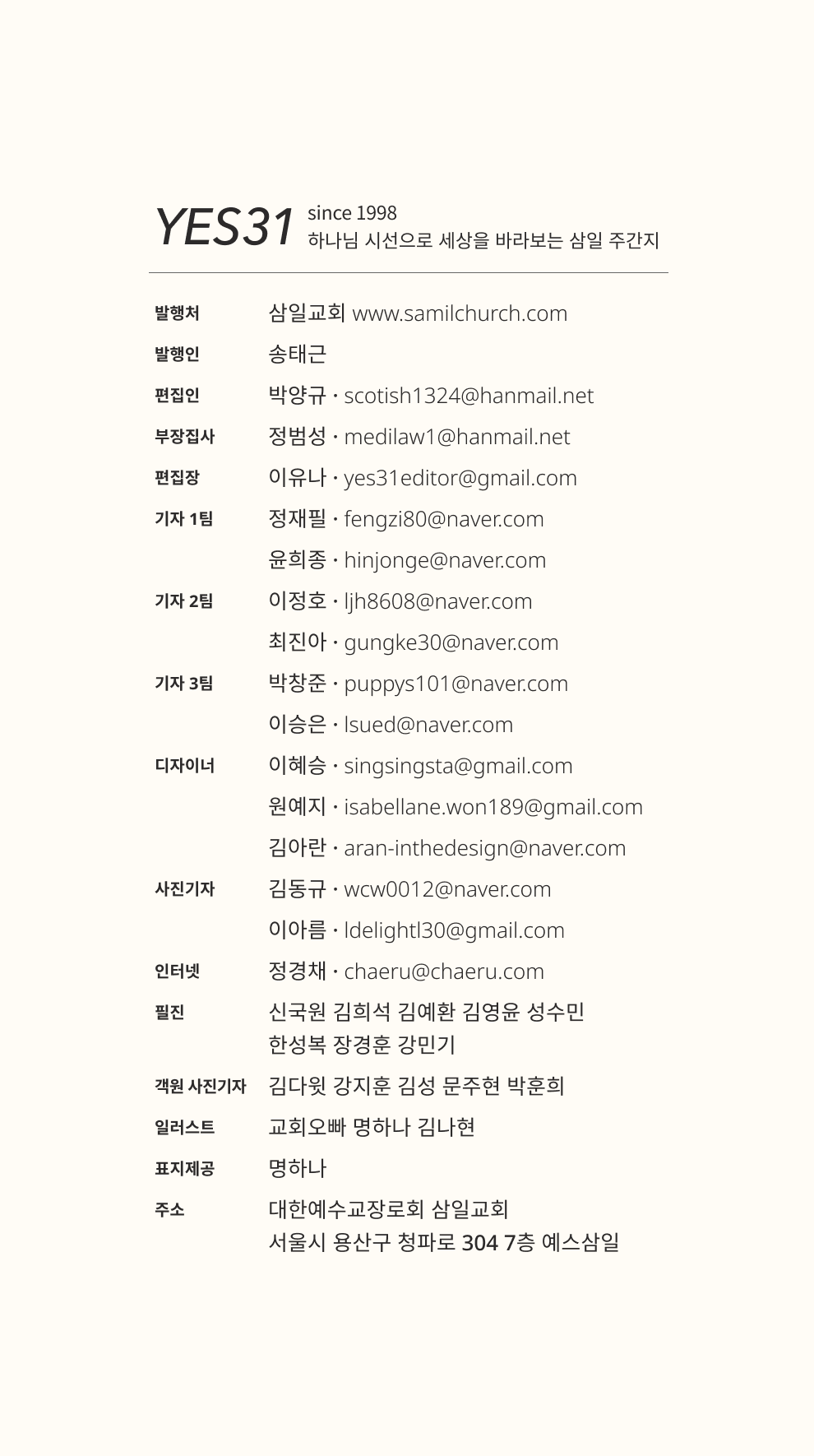 YES31 since 1998
하나님 시선으로 세상을 바라보는 삼일 주간지

발행처 삼일교회 www.samilchurch.com
발행인 송태근
편집인 박양규 · scotish1324@hanmail.net
부장집사 정범성 · medilaw1@hanmail.net
편집장 이유나 · yes31editor@gmail.com
기자 1팀 정재필 · fengzi80@naver.com
윤희종 · hinjonge@naver.com
기자 2팀 이정호 · ljh8608@naver.com
최진아 · gungke30@naver.com
기자 3팀 박창준 · puppys101@naver.com
이승은 · lsued@naver.com
디자이너 이혜승 · singsingsta@gmail.com
원예지 · isabellane.won189@gmail.com
김아란 · aran-inthedesign@naver.com
사진기자 김동규 · wcw0012@naver.com
이아름 · ldelightl30@gmail.com
인터넷 정경채 · chaeru@chaeru.com
필진 신국원 김희석 김예환 김영윤 성수민
한성복 장경훈 강민기
객원 사진기자 김다윗 강지훈 김성 문주현 박훈희
일러스트 교회오빠 명하나 김나현
표지제공 명하나
주소 대한예수교장로회 삼일교회
서울시 용산구 청파로 304 7층 예스삼일